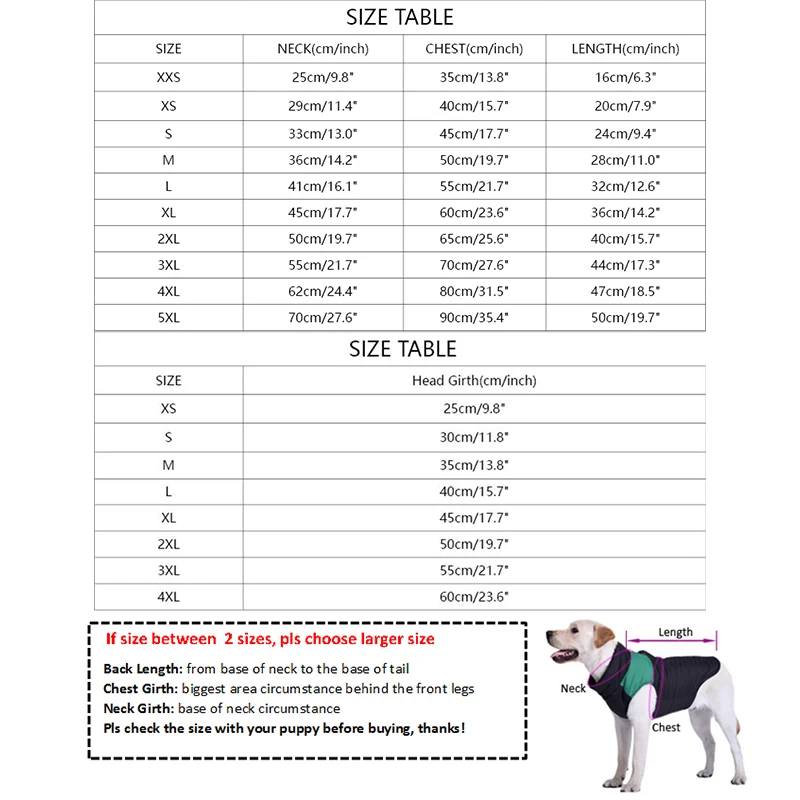 SIZE TABLE

| SIZE | NECK(cm/inch) | CHEST(cm/inch) | LENGTH(cm/inch) |
|---|---|---|---|
| XXS | 25cm/9.8" | 35cm/13.8" | 16cm/6.3" |
| XS | 29cm/11.4" | 40cm/15.7" | 20cm/7.9" |
| S | 33cm/13.0" | 45cm/17.7" | 24cm/9.4" |
| M | 36cm/14.2" | 50cm/19.7" | 28cm/11.0" |
| L | 41cm/16.1" | 55cm/21.7" | 32cm/12.6" |
| XL | 45cm/17.7" | 60cm/23.6" | 36cm/14.2" |
| 2XL | 50cm/19.7" | 65cm/25.6" | 40cm/15.7" |
| 3XL | 55cm/21.7" | 70cm/27.6" | 44cm/17.3" |
| 4XL | 62cm/24.4" | 80cm/31.5" | 47cm/18.5" |
| 5XL | 70cm/27.6" | 90cm/35.4" | 50cm/19.7" |

SIZE TABLE

| SIZE | Head Girth(cm/inch) |
|---|---|
| XS | 25cm/9.8" |
| S | 30cm/11.8" |
| M | 35cm/13.8" |
| L | 40cm/15.7" |
| XL | 45cm/17.7" |
| 2XL | 50cm/19.7" |
| 3XL | 55cm/21.7" |
| 4XL | 60cm/23.6" |

If size between 2 sizes, pls choose larger size

Back Length: from base of neck to the base of tail
Chest Girth: biggest area circumstance behind the front legs
Neck Girth: base of neck circumstance
Pls check the size with your puppy before buying, thanks!

Length
Neck
Chest